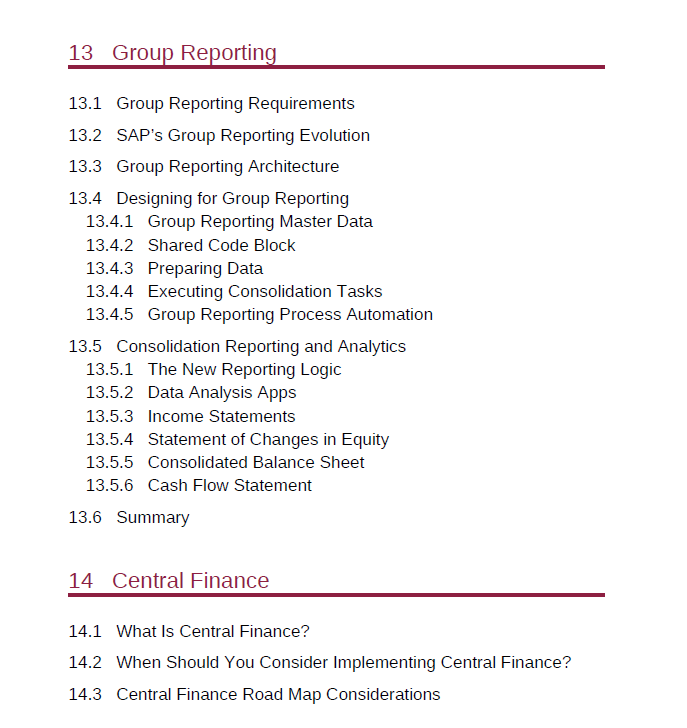 13 Group Reporting

13.1 Group Reporting Requirements

13.2 SAP's Group Reporting Evolution

13.3 Group Reporting Architecture

13.4 Designing for Group Reporting
13.4.1 Group Reporting Master Data
13.4.2 Shared Code Block
13.4.3 Preparing Data
13.4.4 Executing Consolidation Tasks
13.4.5 Group Reporting Process Automation

13.5 Consolidation Reporting and Analytics
13.5.1 The New Reporting Logic
13.5.2 Data Analysis Apps
13.5.3 Income Statements
13.5.4 Statement of Changes in Equity
13.5.5 Consolidated Balance Sheet
13.5.6 Cash Flow Statement

13.6 Summary

14 Central Finance

14.1 What Is Central Finance?

14.2 When Should You Consider Implementing Central Finance?

14.3 Central Finance Road Map Considerations